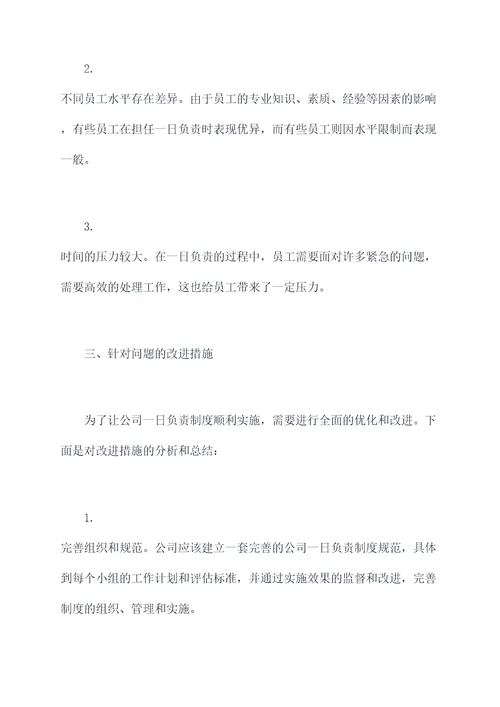 2.

不同员工水平存在差异。由于员工的专业知识、素质、经验等因素的影响，有些员工在担任一日负责时表现优异，而有些员工则因水平限制而表现一般。

3.

时间的压力较大。在一日负责的过程中，员工需要面对许多紧急的问题，需要高效的处理工作，这也给员工带来了一定压力。

三、针对问题的改进措施

为了让公司一日负责制度顺利实施，需要进行全面的优化和改进。下面是对改进措施的分析和总结：

1.

完善组织和规范。公司应该建立一套完善的公司一日负责制度规范，具体到每个小组的工作计划和评估标准，并通过实施效果的监督和改进，完善制度的组织、管理和实施。